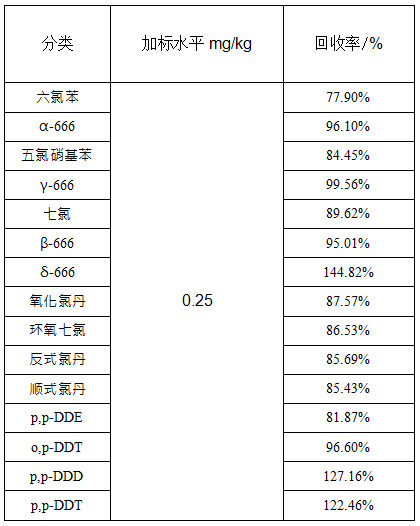 | 分类 | 加标水平 mg/kg | 回收率/% |
|---|---|---|
| 六氯苯 | 0.25 | 77.90% |
| α-666 | | 96.10% |
| 五氯硝基苯 | | 84.45% |
| γ-666 | | 99.56% |
| 七氯 | | 89.62% |
| β-666 | | 95.01% |
| δ-666 | | 144.82% |
| 氧化氯丹 | | 87.57% |
| 环氧七氯 | | 86.53% |
| 反式氯丹 | | 85.69% |
| 顺式氯丹 | | 85.43% |
| p,p-DDE | | 81.87% |
| o,p-DDT | | 96.60% |
| p,p-DDD | | 127.16% |
| p,p-DDT | | 122.46% |